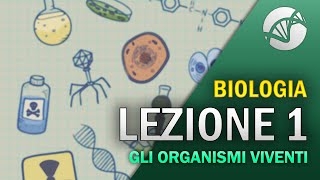 BIOLOGIA
LEZIONE 1
GLI ORGANISMI VIVENTI